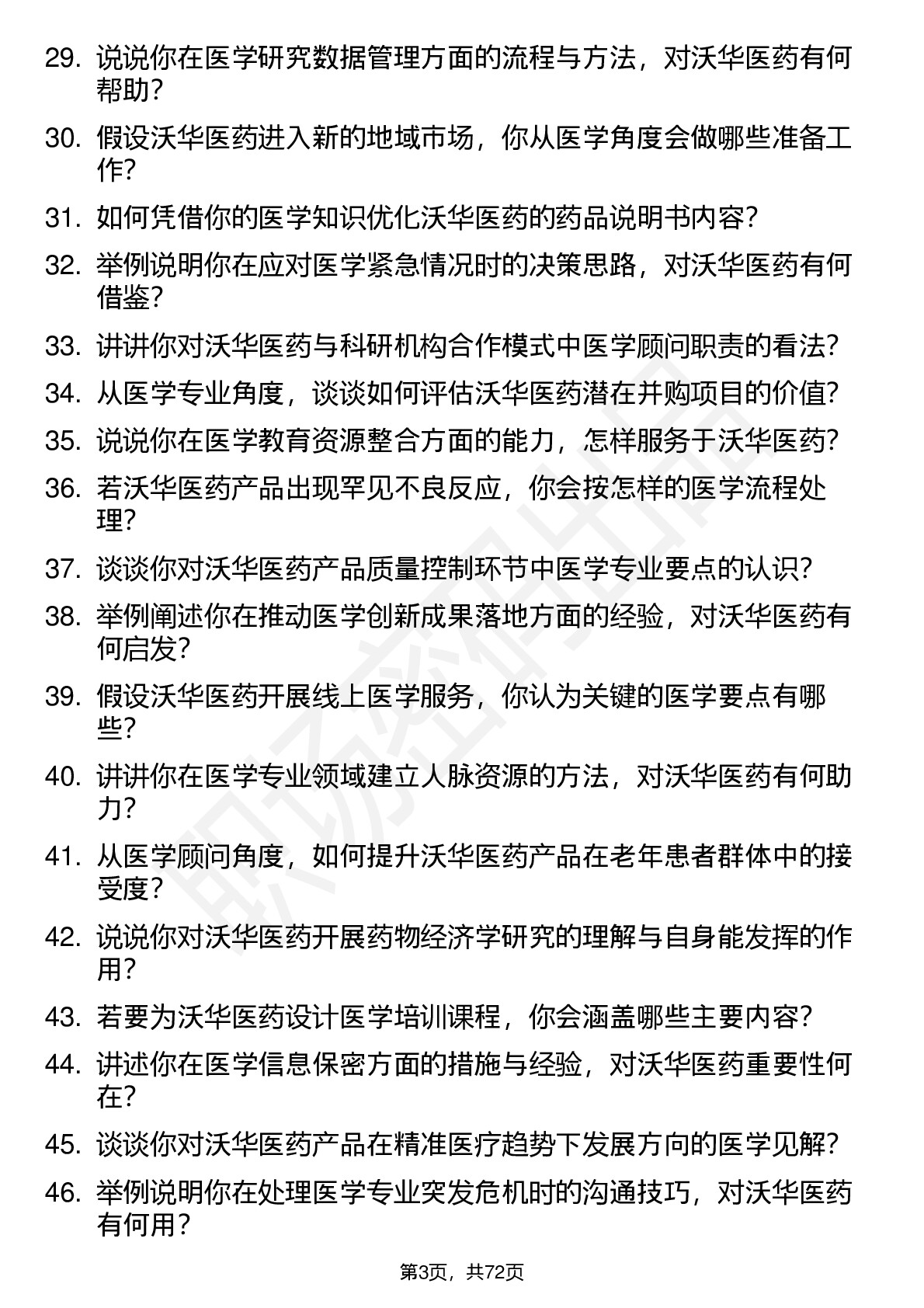 29. 说说你在医学研究数据管理方面的流程与方法，对沃华医药有何帮助？

30. 假设沃华医药进入新的地域市场，你从医学角度会做哪些准备工作？

31. 如何凭借你的医学知识优化沃华医药的药品说明书内容？

32. 举例说明你在应对医学紧急情况时的决策思路，对沃华医药有何借鉴？

33. 讲讲你对沃华医药与科研机构合作模式中医学顾问职责的看法？

34. 从医学专业角度，谈谈如何评估沃华医药潜在并购项目的价值？

35. 说说你在医学教育资源整合方面的能力，怎样服务于沃华医药？

36. 若沃华医药产品出现罕见不良反应，你会按怎样的医学流程处理？

37. 谈谈你对沃华医药产品质量控制环节中医学专业要点的认识？

38. 举例阐述你在推动医学创新成果落地方面的经验，对沃华医药有何启发？

39. 假设沃华医药开展线上医学服务，你认为关键的医学要点有哪些？

40. 讲讲你在医学专业领域建立人脉资源的方法，对沃华医药有何助力？

41. 从医学顾问角度，如何提升沃华医药产品在老年患者群体中的接受度？

42. 说说你对沃华医药开展药物经济学研究的理解与自身能发挥的作用？

43. 若要为沃华医药设计医学培训课程，你会涵盖哪些主要内容？

44. 讲述你在医学信息保密方面的措施与经验，对沃华医药重要性何在？

45. 谈谈你对沃华医药产品在精准医疗趋势下发展方向的医学见解？

46. 举例说明你在处理医学专业突发危机时的沟通技巧，对沃华医药有何用？

第3页，共72页